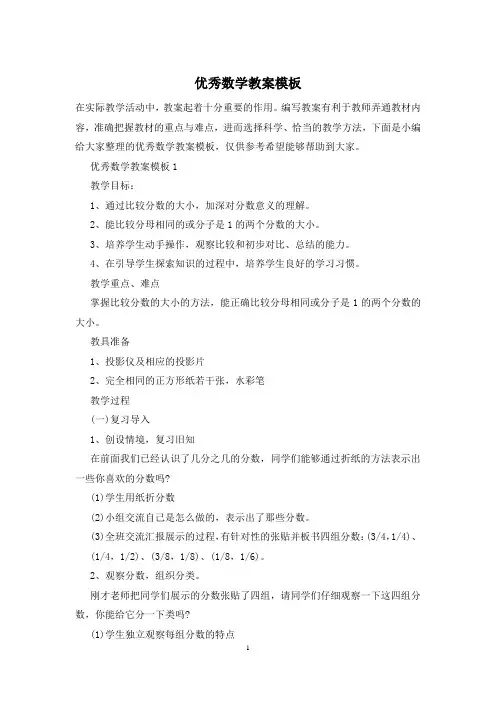 优秀数学教案模板

在实际教学活动中，教案起着十分重要的作用。编写教案有利于教师弄通教材内容，准确把握教材的重点与难点，进而选择科学、恰当的教学方法，下面是小编给大家整理的优秀数学教案模板，仅供参考希望能够帮助到大家。

优秀数学教案模板1

教学目标：

1、通过比较分数的大小，加深对分数意义的理解。

2、能比较分母相同的或分子是1的两个分数的大小。

3、培养学生动手操作，观察比较和初步对比、总结的能力。

4、在引导学生探索知识的过程中，培养学生良好的学习习惯。

教学重点、难点

掌握比较分数的大小的方法，能正确比较分母相同或分子是1的两个分数的大小。

教具准备

1、投影仪及相应的投影片

2、完全相同的正方形纸若干张，水彩笔

教学过程

(一)复习导入

1、创设情境，复习旧知

在前面我们已经认识了几分之几的分数，同学们能够通过折纸的方法表示出一些你喜欢的分数吗?

(1)学生用纸折分数

(2)小组交流自己是怎么做的，表示出了那些分数。

(3)全班交流汇报展示的过程，有针对性的张贴并板书四组分数：(3/4，1/4)、(1/4，1/2)、(3/8，1/8)、(1/8，1/6)。

2、观察分数，组织分类。

刚才老师把同学们展示的分数张贴了四组，请同学们仔细观察一下这四组分数，你能给它分一下类吗?

(1)学生独立观察每组分数的特点

1